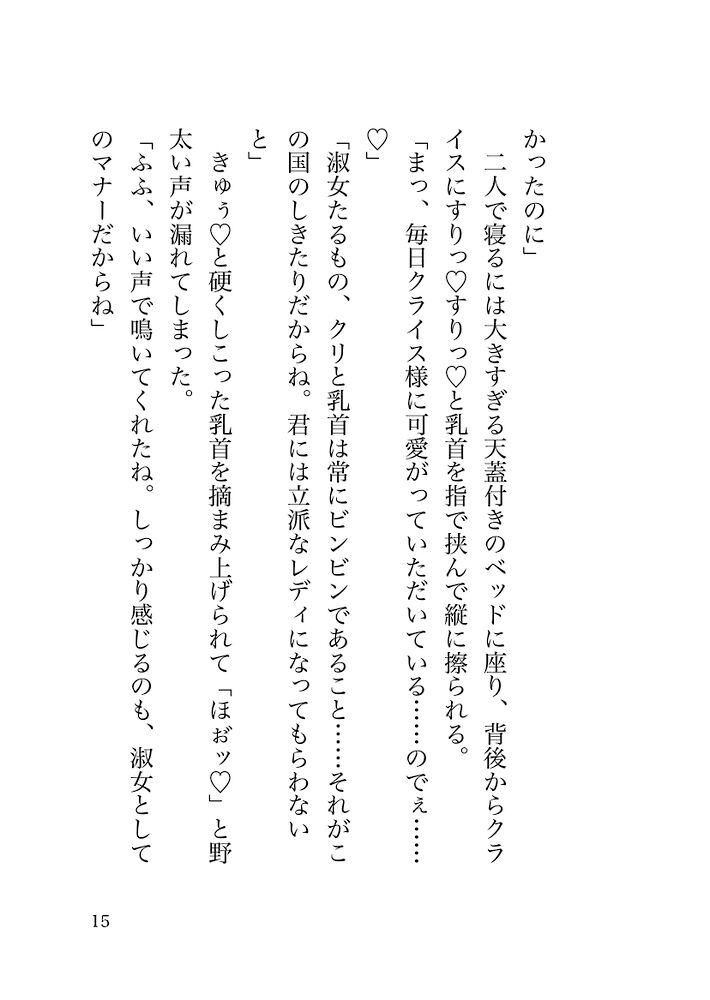 かったのに」

二人で寝るには大きすぎる天蓋付きのベッドに座り、背後からクライスにすりっ♡すりっ♡と乳首を指で挟んで縦に擦られる。

「まっ、毎日クライス様に可愛がっていただいている……のでぇ……♡」

「淑女たるもの、クリと乳首は常にビンビンであること……それがこの国のしきたりだからね。君には立派なレディになってもらわないと」

きゅぅ♡と硬くしこった乳首を摘まみ上げられて「ほぉッ♡」と野太い声が漏れてしまった。

「ふふ、いい声で鳴いてくれたね。しっかり感じるのも、淑女としてのマナーだからね」

15